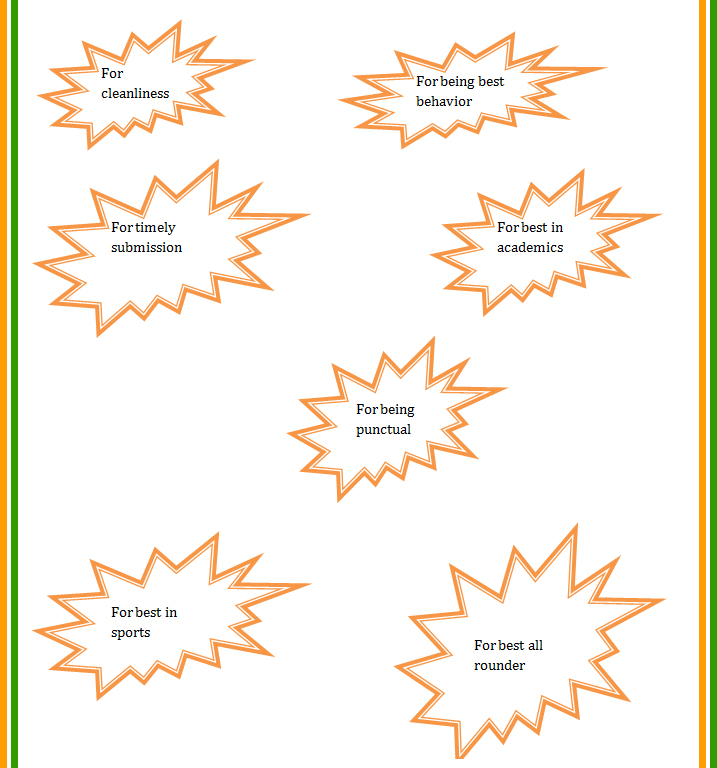 For cleanliness

For being best behavior

For timely submission

For best in academics

For being punctual

For best in sports

For best all rounder